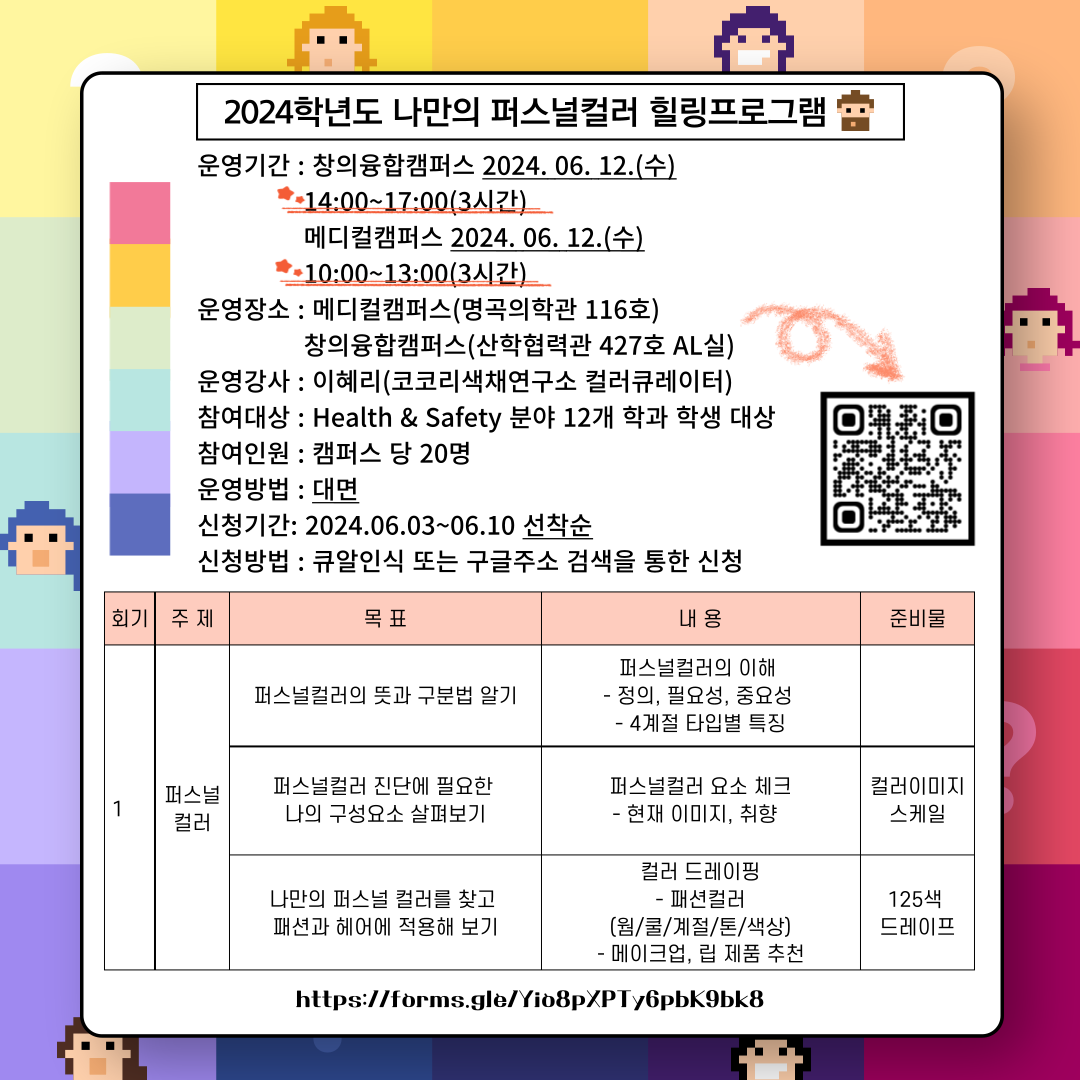 2024학년도 나만의 퍼스널컬러 힐링프로그램

운영기간 : 창의융합캠퍼스 2024. 06. 12.(수)
14:00~17:00(3시간)
메디컬캠퍼스 2024. 06. 12.(수)
10:00~13:00(3시간)
운영장소 : 메디컬캠퍼스(명곡의학관 116호)
창의융합캠퍼스(산학협력관 427호 AL실)
운영강사 : 이혜리(코코리색채연구소 컬러큐레이터)
참여대상 : Health & Safety 분야 12개 학과 학생 대상
참여인원 : 캠퍼스 당 20명
운영방법 : 대면
신청기간: 2024.06.03~06.10 선착순
신청방법 : 큐알인식 또는 구글주소 검색을 통한 신청

| 회기 | 주 제 | 목 표 | 내 용 | 준비물 |
|---|---|---|---|---|
| 1 | 퍼스널 컬러 | 퍼스널컬러의 뜻과 구분법 알기 | 퍼스널컬러의 이해 - 정의, 필요성, 중요성 - 4계절 타입별 특징 | |
| | | 퍼스널컬러 진단에 필요한 나의 구성요소 살펴보기 | 퍼스널컬러 요소 체크 - 현재 이미지, 취향 | 컬러이미지 스케일 |
| | | 나만의 퍼스널 컬러를 찾고 패션과 헤어에 적용해 보기 | 컬러 드레이핑 - 패션컬러 (웜/쿨/계절/톤/색상) - 메이크업, 립 제품 추천 | 125색 드레이프 |

https://forms.gle/Yio8pXPTy6pbK9bk8